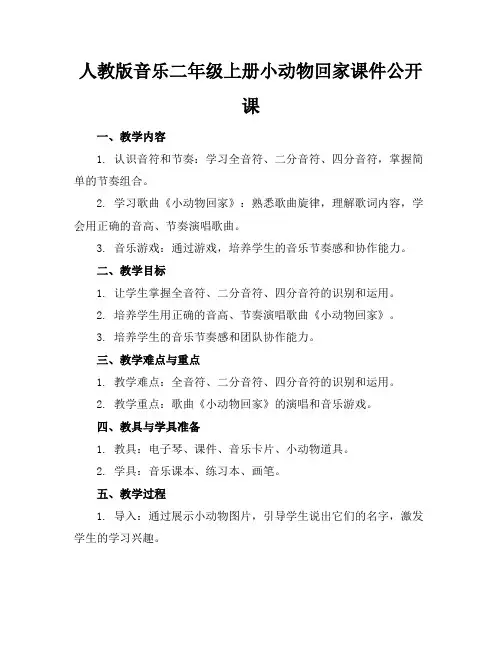 人教版音乐二年级上册小动物回家课件公开课

一、教学内容

1. 认识音符和节奏：学习全音符、二分音符、四分音符，掌握简单的节奏组合。

2. 学习歌曲《小动物回家》：熟悉歌曲旋律，理解歌词内容，学会用正确的音高、节奏演唱歌曲。

3. 音乐游戏：通过游戏，培养学生的音乐节奏感和协作能力。

二、教学目标

1. 让学生掌握全音符、二分音符、四分音符的识别和运用。

2. 培养学生用正确的音高、节奏演唱歌曲《小动物回家》。

3. 培养学生的音乐节奏感和团队协作能力。

三、教学难点与重点

1. 教学难点：全音符、二分音符、四分音符的识别和运用。

2. 教学重点：歌曲《小动物回家》的演唱和音乐游戏。

四、教具与学具准备

1. 教具：电子琴、课件、音乐卡片、小动物道具。

2. 学具：音乐课本、练习本、画笔。

五、教学过程

1. 导入：通过展示小动物图片，引导学生说出它们的名字，激发学生的学习兴趣。